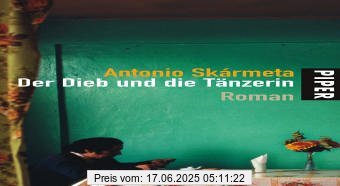 Antonio Skármeta
Der Dieb und die Tänzerin
Roman

PIPER

Preis vom: 17.06.2025 05:11:22